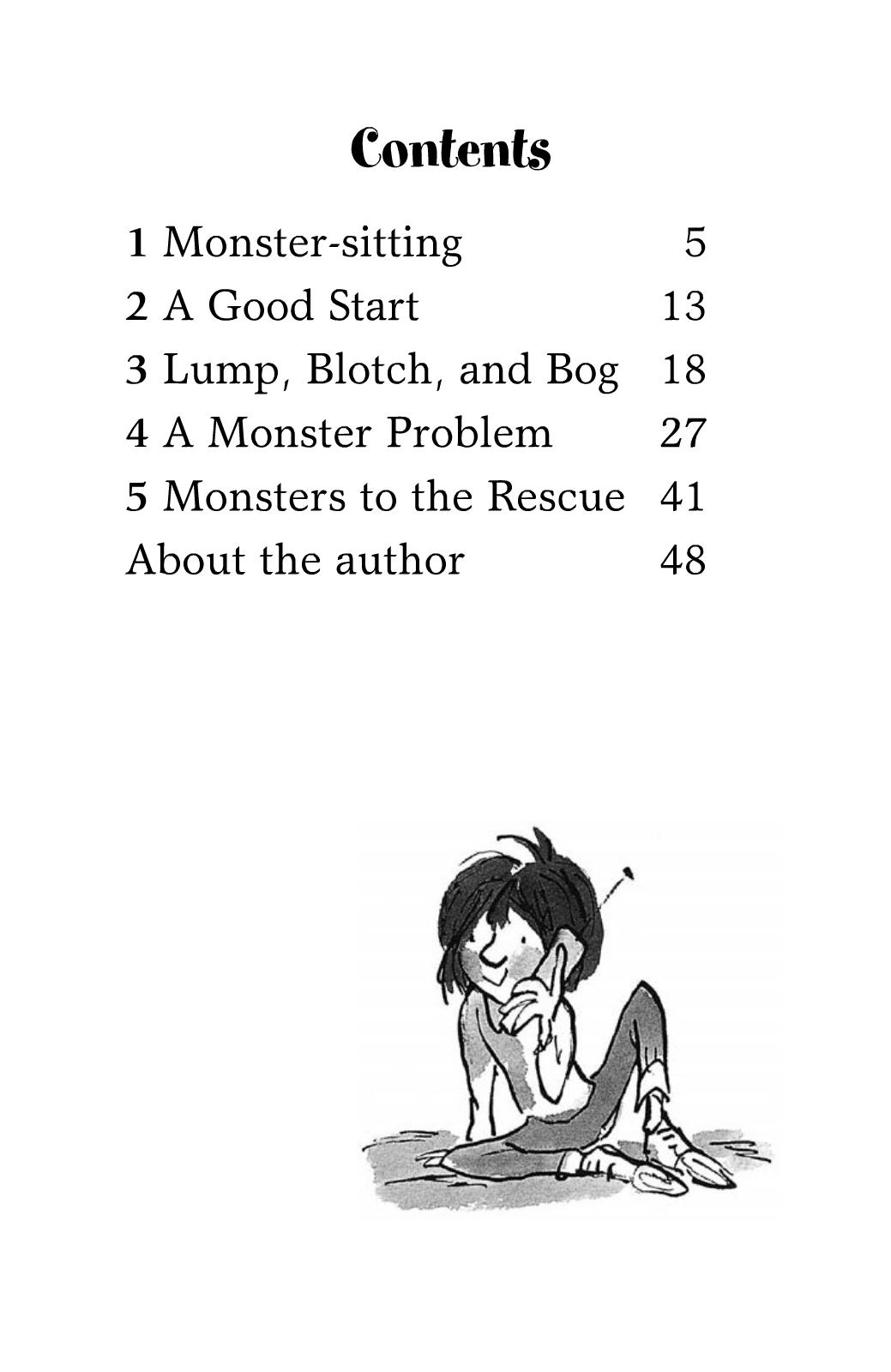 Contents

1 Monster-sitting 5
2 A Good Start 13
3 Lump, Blotch, and Bog 18
4 A Monster Problem 27
5 Monsters to the Rescue 41
About the author 48